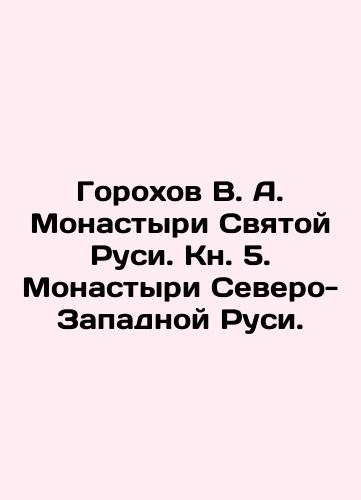 Горохов В. А. Монастыри Святой Руси. Кн. 5. Монастыри Северо-Западной Руси.